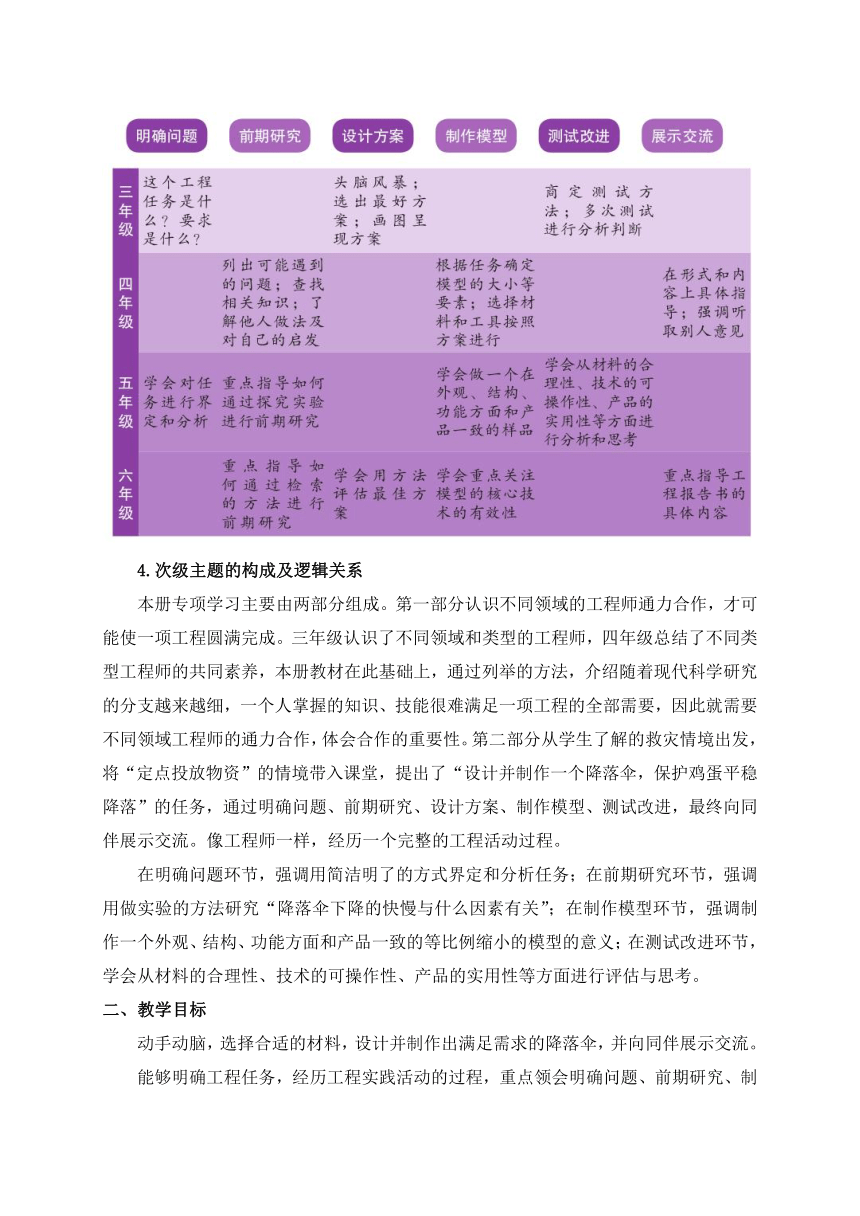 | | 明确问题 | 前期研究 | 设计方案 | 制作模型 | 测试改进 | 展示交流 |
|---|---|---|---|---|---|---|
| 三年级 | 这个工程任务是什么？要求是什么？ | | 头脑风暴；选出最好方案；画图呈现方案 | | 商定测试方法；多次测试进行分析判断 | |
| 四年级 | | 列出可能遇到的问题；查找相关知识；了解他人做法及对自己的启发 | | 根据任务确定模型的大小等要素；选择材料和工具按照方案进行 | | 在形式和内容上具体指导；强调听取别人意见 |
| 五年级 | 学会对任务进行界定和分析 | 重点指导如何通过探究实验进行前期研究 | | 学会做一个在外观、结构、功能方面和产品一致的样品 | 学会从材料的合理性、技术的可操作性、产品的实用性等方面进行分析和思考 | |
| 六年级 | | 重点指导如何通过检索的方法进行前期研究 | 学会用方法评估最佳方案 | 学会重点关注模型的核心技术的有效性 | | 重点指导工程报告书的具体内容 |

4.次级主题的构成及逻辑关系

本册专项学习主要由两部分组成。第一部分认识不同领域的工程师通力合作，才可能使一项工程圆满完成。三年级认识了不同领域和类型的工程师，四年级总结了不同类型工程师的共同素养，本册教材在此基础上，通过列举的方法，介绍随着现代科学研究的分支越来越细，一个人掌握的知识、技能很难满足一项工程的全部需要，因此就需要不同领域工程师的通力合作，体会合作的重要性。第二部分从学生了解的救灾情境出发，将“定点投放物资”的情境带入课堂，提出了“设计并制作一个降落伞，保护鸡蛋平稳降落”的任务，通过明确问题、前期研究、设计方案、制作模型、测试改进，最终向同伴展示交流。像工程师一样，经历一个完整的工程活动过程。

在明确问题环节，强调用简洁明了的方式界定和分析任务；在前期研究环节，强调用做实验的方法研究“降落伞下降的快慢与什么因素有关”；在制作模型环节，强调制作一个外观、结构、功能方面和产品一致的等比例缩小的模型的意义；在测试改进环节，学会从材料的合理性、技术的可操作性、产品的实用性等方面进行评估与思考。

二、教学目标

动手动脑，选择合适的材料，设计并制作出满足需求的降落伞，并向同伴展示交流。

能够明确工程任务，经历工程实践活动的过程，重点领会明确问题、前期研究、制